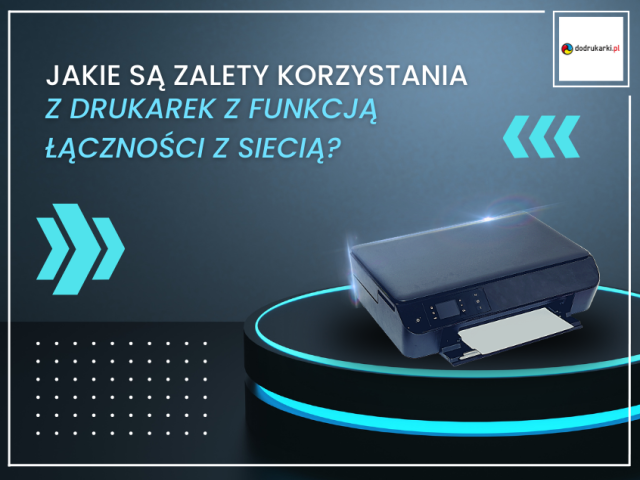 dodrukarki.pl

JAKIE SĄ ZALETY KORZYSTANIA Z DRUKAREK Z FUNKCJĄ ŁĄCZNOŚCI Z SIECIĄ?